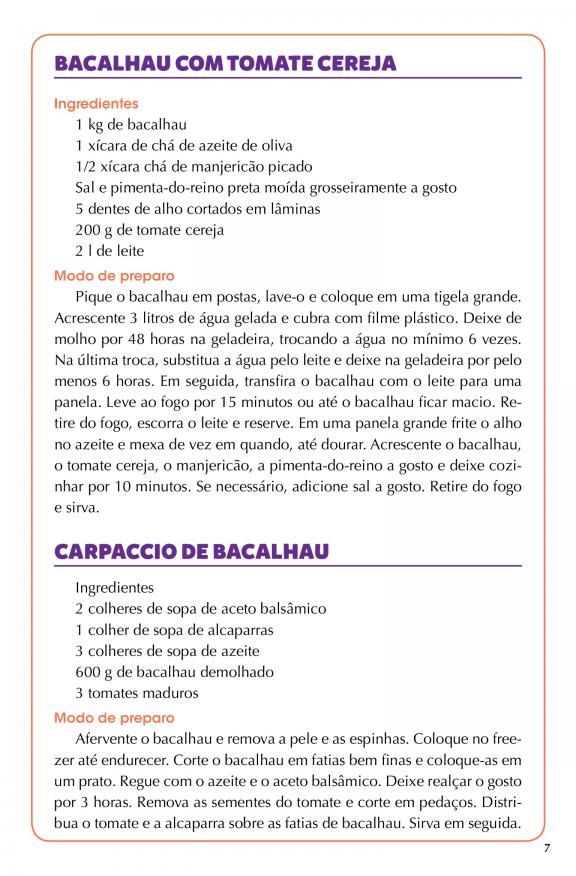 BACALHAU COM TOMATE CEREJA

Ingredientes
1 kg de bacalhau
1 xícara de chá de azeite de oliva
1/2 xícara chá de manjericão picado
Sal e pimenta-do-reino preta moída grosseiramente a gosto
5 dentes de alho cortados em lâminas
200 g de tomate cereja
2 l de leite

Modo de preparo
Pique o bacalhau em postas, lave-o e coloque em uma tigela grande. Acrescente 3 litros de água gelada e cubra com filme plástico. Deixe de molho por 48 horas na geladeira, trocando a água no mínimo 6 vezes. Na última troca, substitua a água pelo leite e deixe na geladeira por pelo menos 6 horas. Em seguida, transfira o bacalhau com o leite para uma panela. Leve ao fogo por 15 minutos ou até o bacalhau ficar macio. Retire do fogo, escorra o leite e reserve. Em uma panela grande frite o alho no azeite e mexa de vez em quando, até dourar. Acrescente o bacalhau, o tomate cereja, o manjericão, a pimenta-do-reino a gosto e deixe cozinhar por 10 minutos. Se necessário, adicione sal a gosto. Retire do fogo e sirva.

CARPACCIO DE BACALHAU

Ingredientes
2 colheres de sopa de aceto balsâmico
1 colher de sopa de alcaparras
3 colheres de sopa de azeite
600 g de bacalhau demolhado
3 tomates maduros

Modo de preparo
Afervente o bacalhau e remova a pele e as espinhas. Coloque no freezer até endurecer. Corte o bacalhau em fatias bem finas e coloque-as em um prato. Regue com o azeite e o aceto balsâmico. Deixe realçar o gosto por 3 horas. Remova as sementes do tomate e corte em pedaços. Distribua o tomate e a alcaparra sobre as fatias de bacalhau. Sirva em seguida.

7